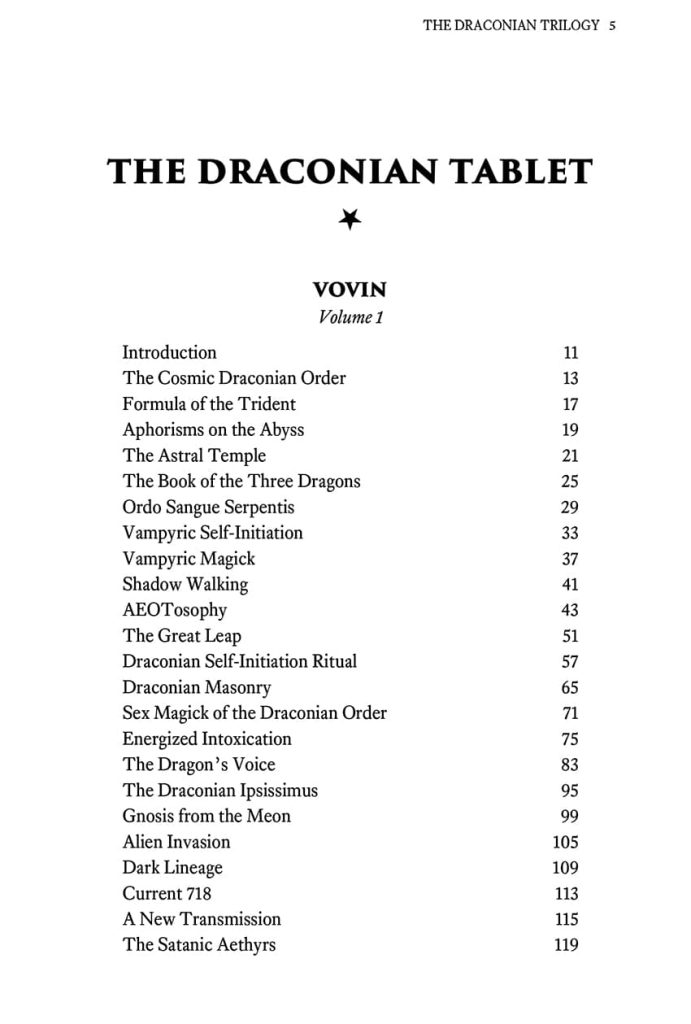 THE DRACONIAN TRILOGY 5

THE DRACONIAN TABLET

VOVIN
Volume 1

Introduction 11
The Cosmic Draconian Order 13
Formula of the Trident 17
Aphorisms on the Abyss 19
The Astral Temple 21
The Book of the Three Dragons 25
Ordo Sangue Serpentis 29
Vampyric Self-Initiation 33
Vampyric Magick 37
Shadow Walking 41
AEOTosophy 43
The Great Leap 51
Draconian Self-Initiation Ritual 57
Draconian Masonry 65
Sex Magick of the Draconian Order 71
Energized Intoxication 75
The Dragon's Voice 83
The Draconian Ipsissimus 95
Gnosis from the Meon 99
Alien Invasion 105
Dark Lineage 109
Current 718 113
A New Transmission 115
The Satanic Aethyrs 119